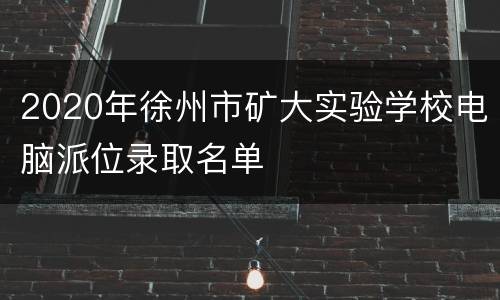 2020年徐州市矿大实验学校电脑派位录取名单